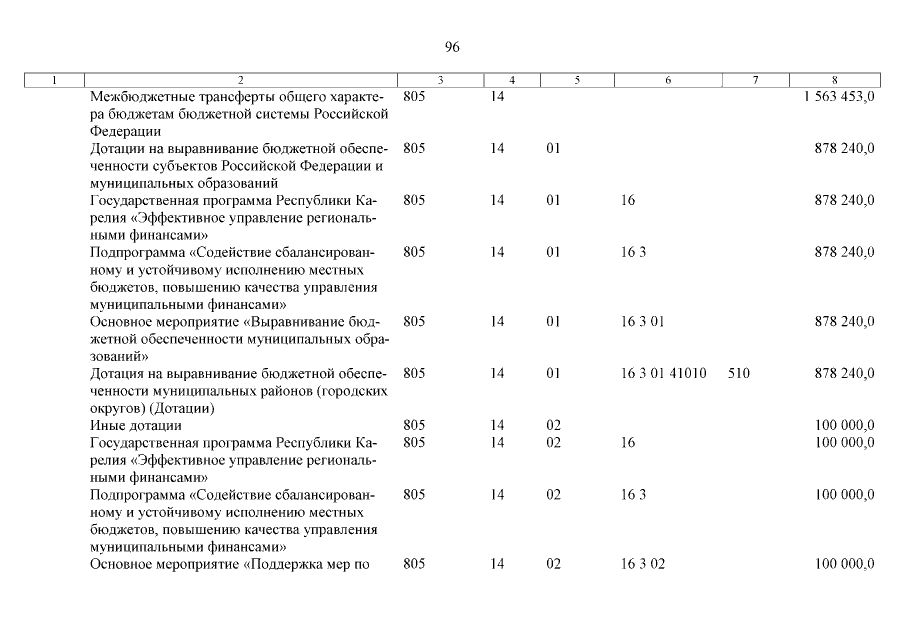 96

| 1 | 2 | 3 | 4 | 5 | 6 | 7 | 8 |
|---|---|---|---|---|---|---|---|
| | Межбюджетные трансферты общего характера бюджетам бюджетной системы Российской Федерации | 805 | 14 | | | | 1 563 453,0 |
| | Дотации на выравнивание бюджетной обеспеченности субъектов Российской Федерации и муниципальных образований | 805 | 14 | 01 | | | 878 240,0 |
| | Государственная программа Республики Карелия «Эффективное управление региональными финансами» | 805 | 14 | 01 | 16 | | 878 240,0 |
| | Подпрограмма «Содействие сбалансированному и устойчивому исполнению местных бюджетов, повышению качества управления муниципальными финансами» | 805 | 14 | 01 | 16 3 | | 878 240,0 |
| | Основное мероприятие «Выравнивание бюджетной обеспеченности муниципальных образований» | 805 | 14 | 01 | 16 3 01 | | 878 240,0 |
| | Дотация на выравнивание бюджетной обеспеченности муниципальных районов (городских округов) (Дотации) | 805 | 14 | 01 | 16 3 01 41010 | 510 | 878 240,0 |
| | Иные дотации | 805 | 14 | 02 | | | 100 000,0 |
| | Государственная программа Республики Карелия «Эффективное управление региональными финансами» | 805 | 14 | 02 | 16 | | 100 000,0 |
| | Подпрограмма «Содействие сбалансированному и устойчивому исполнению местных бюджетов, повышению качества управления муниципальными финансами» | 805 | 14 | 02 | 16 3 | | 100 000,0 |
| | Основное мероприятие «Поддержка мер по | 805 | 14 | 02 | 16 3 02 | | 100 000,0 |